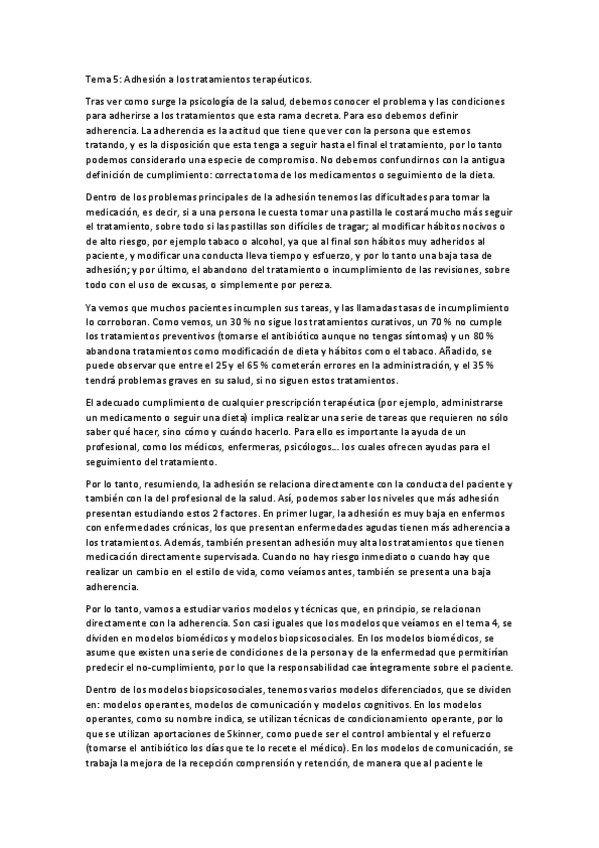 Tema 5: Adhesión a los tratamientos terapéuticos.

Tras ver como surge la psicología de la salud, debemos conocer el problema y las condiciones para adherirse a los tratamientos que esta rama decreta. Para eso debemos definir adherencia. La adherencia es la actitud que tiene que ver con la persona que estemos tratando, y es la disposición que esta tenga a seguir hasta el final el tratamiento, por lo tanto podemos considerarlo una especie de compromiso. No debemos confundirnos con la antigua definición de cumplimiento: correcta toma de los medicamentos o seguimiento de la dieta.

Dentro de los problemas principales de la adhesión tenemos las dificultades para tomar la medicación, es decir, si a una persona le cuesta tomar una pastilla le costará mucho más seguir el tratamiento, sobre todo si las pastillas son difíciles de tragar; al modificar hábitos nocivos o de alto riesgo, por ejemplo tabaco o alcohol, ya que al final son hábitos muy adheridos al paciente, y modificar una conducta lleva tiempo y esfuerzo, y por lo tanto una baja tasa de adhesión; y por último, el abandono del tratamiento o incumplimiento de las revisiones, sobre todo con el uso de excusas, o simplemente por pereza.

Ya vemos que muchos pacientes incumplen sus tareas, y las llamadas tasas de incumplimiento lo corroboran. Como vemos, un 30 % no sigue los tratamientos curativos, un 70 % no cumple los tratamientos preventivos (tomarse el antibiótico aunque no tengas síntomas) y un 80 % abandona tratamientos como modificación de dieta y hábitos como el tabaco. Añadido, se puede observar que entre el 25 y el 65 % cometerán errores en la administración, y el 35 % tendrá problemas graves en su salud, si no siguen estos tratamientos.

El adecuado cumplimiento de cualquier prescripción terapéutica (por ejemplo, administrarse un medicamento o seguir una dieta) implica realizar una serie de tareas que requieren no sólo saber qué hacer, sino cómo y cuándo hacerlo. Para ello es importante la ayuda de un profesional, como los médicos, enfermeras, psicólogos… los cuales ofrecen ayudas para el seguimiento del tratamiento.

Por lo tanto, resumiendo, la adhesión se relaciona directamente con la conducta del paciente y también con la del profesional de la salud. Así, podemos saber los niveles que más adhesión presentan estudiando estos 2 factores. En primer lugar, la adhesión es muy baja en enfermos con enfermedades crónicas, los que presentan enfermedades agudas tienen más adherencia a los tratamientos. Además, también presentan adhesión muy alta los tratamientos que tienen medicación directamente supervisada. Cuando no hay riesgo inmediato o cuando hay que realizar un cambio en el estilo de vida, como veíamos antes, también se presenta una baja adherencia.

Por lo tanto, vamos a estudiar varios modelos y técnicas que, en principio, se relacionan directamente con la adherencia. Son casi iguales que los modelos que veíamos en el tema 4, se dividen en modelos biomédicos y modelos biopsicosociales. En los modelos biomédicos, se asume que existen una serie de condiciones de la persona y de la enfermedad que permitirían predecir el no-cumplimiento, por lo que la responsabilidad cae íntegramente sobre el paciente.

Dentro de los modelos biopsicosociales, tenemos varios modelos diferenciados, que se dividen en: modelos operantes, modelos de comunicación y modelos cognitivos. En los modelos operantes, como su nombre indica, se utilizan técnicas de condicionamiento operante, por lo que se utilizan aportaciones de Skinner, como puede ser el control ambiental y el refuerzo (tomarse el antibiótico los días que te lo recete el médico). En los modelos de comunicación, se trabaja la mejora de la recepción comprensión y retención, de manera que al paciente le